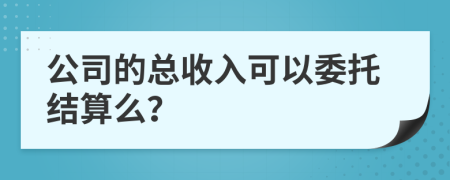 公司的总收入可以委托结算么?